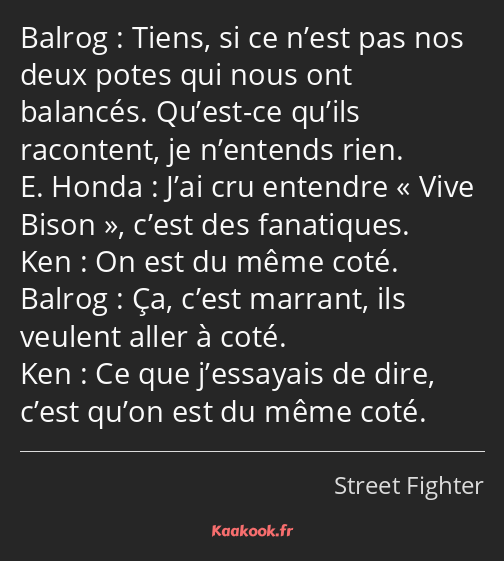 Balrog : Tiens, si ce n’est pas nos deux potes qui nous ont balancés. Qu’est-ce qu’ils racontent, je n’entends rien.
E. Honda : J’ai cru entendre « Vive Bison », c’est des fanatiques.
Ken : On est du même coté.
Balrog : Ça, c’est marrant, ils veulent aller à coté.
Ken : Ce que j’essayais de dire, c’est qu’on est du même coté.

Street Fighter

Kaakook.fr